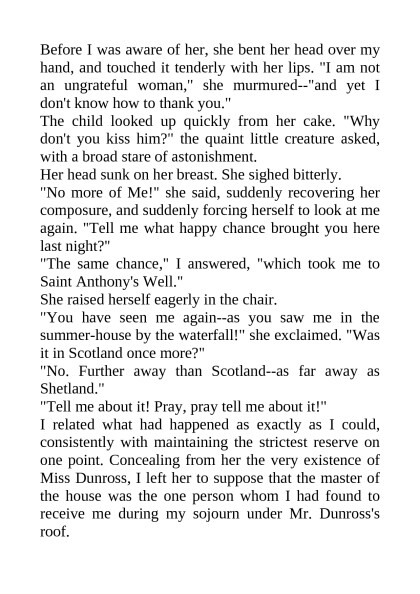 Before I was aware of her, she bent her head over my hand, and touched it tenderly with her lips. "I am not an ungrateful woman," she murmured--"and yet I don't know how to thank you."

The child looked up quickly from her cake. "Why don't you kiss him?" the quaint little creature asked, with a broad stare of astonishment.

Her head sunk on her breast. She sighed bitterly.

"No more of Me!" she said, suddenly recovering her composure, and suddenly forcing herself to look at me again. "Tell me what happy chance brought you here last night?"

"The same chance," I answered, "which took me to Saint Anthony's Well."

She raised herself eagerly in the chair.

"You have seen me again--as you saw me in the summer-house by the waterfall!" she exclaimed. "Was it in Scotland once more?"

"No. Further away than Scotland--as far away as Shetland."

"Tell me about it! Pray, pray tell me about it!"

I related what had happened as exactly as I could, consistently with maintaining the strictest reserve on one point. Concealing from her the very existence of Miss Dunross, I left her to suppose that the master of the house was the one person whom I had found to receive me during my sojourn under Mr. Dunross's roof.